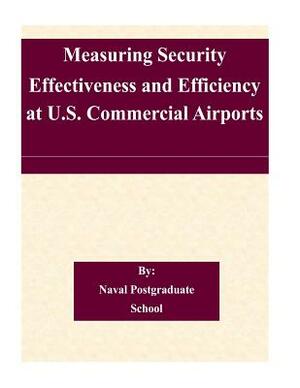 Measuring Security Effectiveness and Efficiency at U.S. Commercial Airports

By:
Naval Postgraduate School